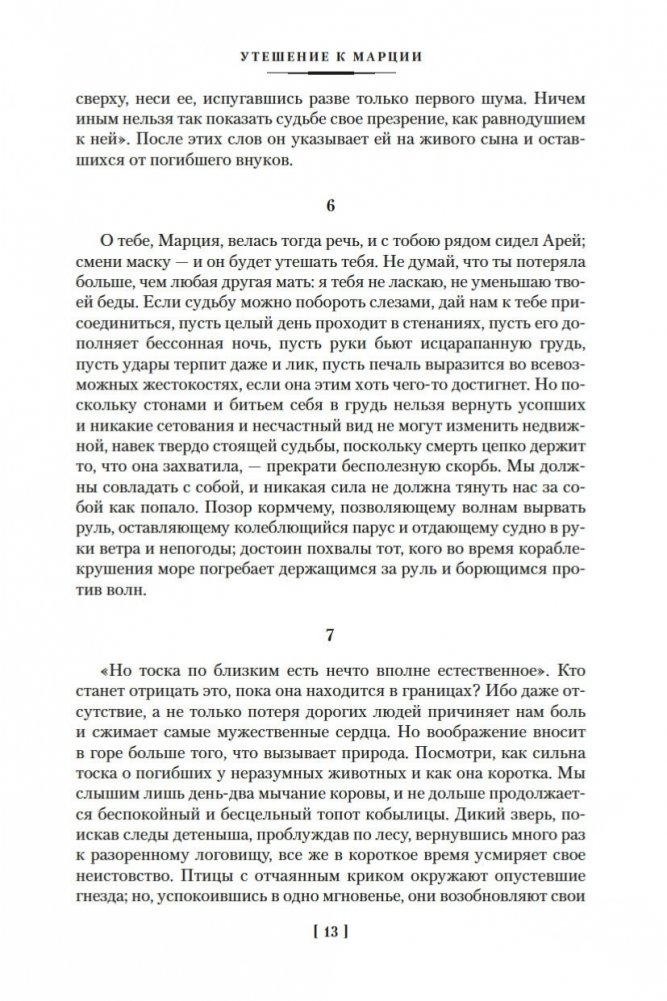 УТЕШЕНИЕ К МАРЦИИ

сверху, неси ее, испугавшись разве только первого шума. Ничем иным нельзя так показать судьбе свое презрение, как равнодушием к ней». После этих слов он указывает ей на живого сына и оставшихся от погибшего внуков.

6

О тебе, Марция, велась тогда речь, и с тобою рядом сидел Арей; смени маску — и он будет утешать тебя. Не думай, что ты потеряла больше, чем любая другая мать: я тебя не ласкаю, не уменьшаю твоей беды. Если судьбу можно побороть слезами, дай нам к тебе присоединиться, пусть целый день проходит в стенаниях, пусть его дополняет бессонная ночь, пусть руки бьют исцарапанную грудь, пусть удары терпит даже и лик, пусть печаль выразится во всевозможных жестокостях, если она этим хоть чего-то достигнет. Но поскольку стонами и битьем себя в грудь нельзя вернуть усопших и никакие сетования и несчастный вид не могут изменить недвижной, навек твердо стоящей судьбы, поскольку смерть цепко держит то, что она захватила, — прекрати бесполезную скорбь. Мы должны совладать с собой, и никакая сила не должна тянуть нас за собой как попало. Позор кормчему, позволяющему волнам вырвать руль, оставляющему колеблющийся парус и отдающему судно в руки ветра и непогоды; достоин похвалы тот, кого во время кораблекрушения море погребает держащимся за руль и борющимся против волн.

7

«Но тоска по близким есть нечто вполне естественное». Кто станет отрицать это, пока она находится в границах? Ибо даже отсутствие, а не только потеря дорогих людей причиняет нам боль и сжимает самые мужественные сердца. Но воображение вносит в горе больше того, что вызывает природа. Посмотри, как сильна тоска о погибших у неразумных животных и как она коротка. Мы слышим лишь день-два мычание коровы, и не дольше продолжается беспокойный и бесцельный топот кобылицы. Дикий зверь, поискав следы детеныша, проблуждав по лесу, вернувшись много раз к разоренному логовищу, все же в короткое время усмиряет свое неистовство. Птицы с отчаянным криком окружают опустевшие гнезда; но, успокоившись в одно мгновенье, они возобновляют свои

[ 13 ]